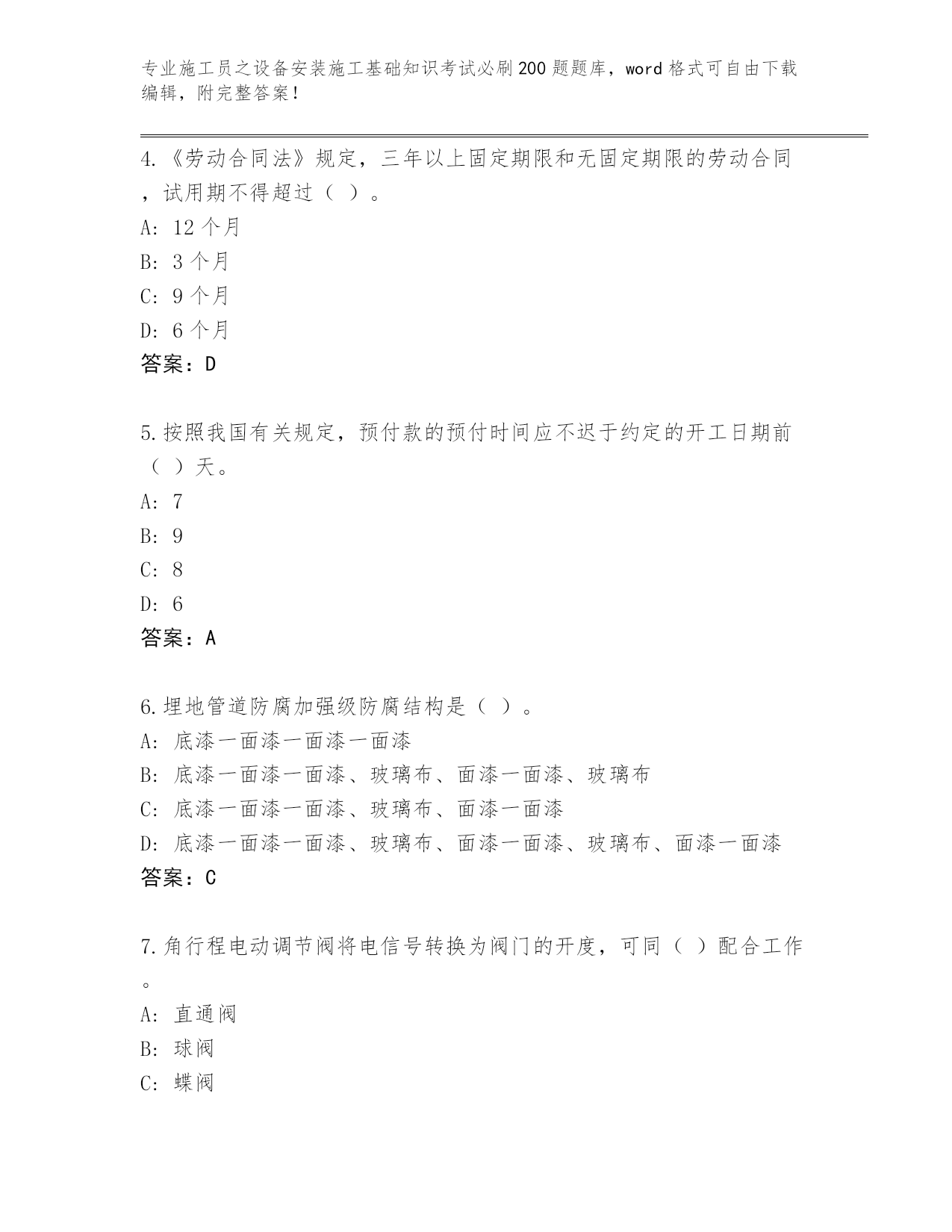 专业施工员之设备安装施工基础知识考试必刷200题题库，word格式可自由下载编辑，附完整答案！

4.《劳动合同法》规定，三年以上固定期限和无固定期限的劳动合同，试用期不得超过（ ）。
A: 12个月
B: 3个月
C: 9个月
D: 6个月
答案：D

5.按照我国有关规定，预付款的预付时间应不迟于约定的开工日期前（ ）天。
A: 7
B: 9
C: 8
D: 6
答案：A

6.埋地管道防腐加强级防腐结构是（ ）。
A: 底漆一面漆一面漆一面漆
B: 底漆一面漆一面漆、玻璃布、面漆一面漆、玻璃布
C: 底漆一面漆一面漆、玻璃布、面漆一面漆
D: 底漆一面漆一面漆、玻璃布、面漆一面漆、玻璃布、面漆一面漆
答案：C

7.角行程电动调节阀将电信号转换为阀门的开度，可同（ ）配合工作。
A: 直通阀
B: 球阀
C: 蝶阀